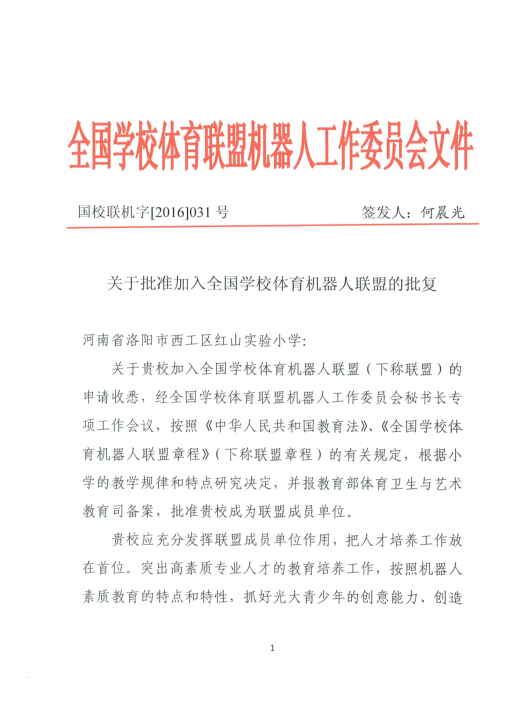 全国学校体育联盟机器人工作委员会文件

国校联机字[2016]031 号　　　　签发人：何晨光

关于批准加入全国学校体育机器人联盟的批复

河南省洛阳市西工区红山实验小学：

关于贵校加入全国学校体育机器人联盟（下称联盟）的申请收悉，经全国学校体育联盟机器人工作委员会秘书长专项工作会议，按照《中华人民共和国教育法》、《全国学校体育机器人联盟章程》（下称联盟章程）的有关规定，根据小学的教学规律和特点研究决定，并报教育部体育卫生与艺术教育司备案，批准贵校成为联盟成员单位。

贵校应充分发挥联盟成员单位作用，把人才培养工作放在首位。突出高素质专业人才的教育培养工作，按照机器人素质教育的特点和特性，抓好光大青少年的创意能力、创造

1